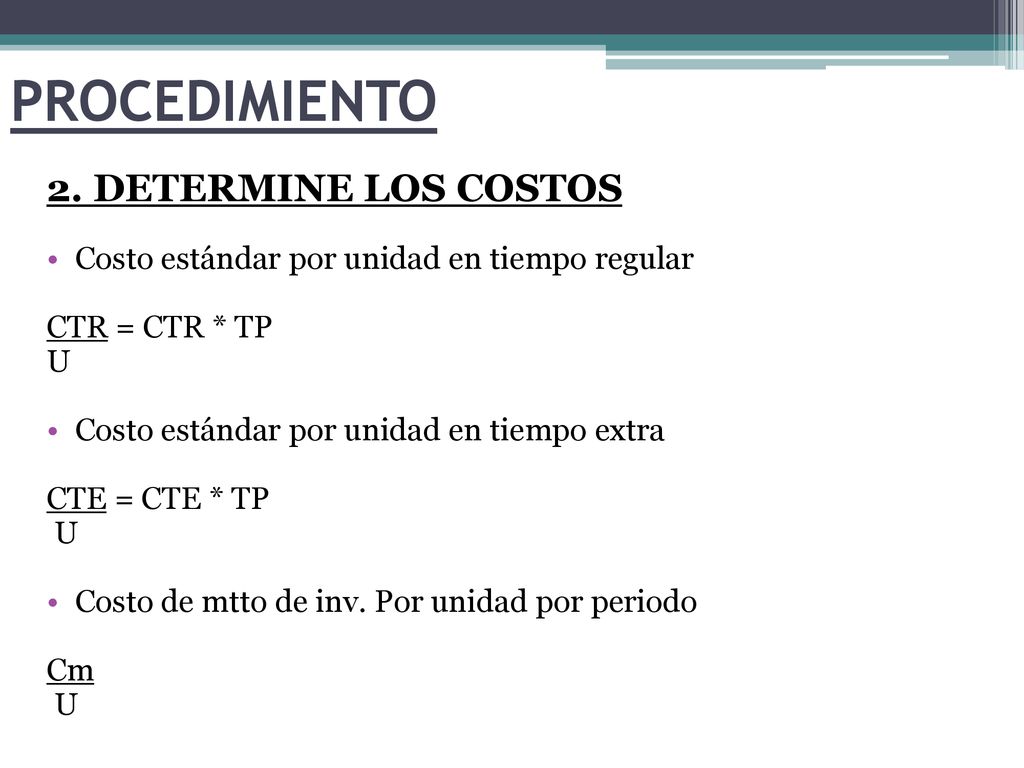 PROCEDIMIENTO

2. DETERMINE LOS COSTOS

• Costo estándar por unidad en tiempo regular

CTR = CTR * TP
U

• Costo estándar por unidad en tiempo extra

CTE = CTE * TP
U

• Costo de mtto de inv. Por unidad por periodo

Cm
U